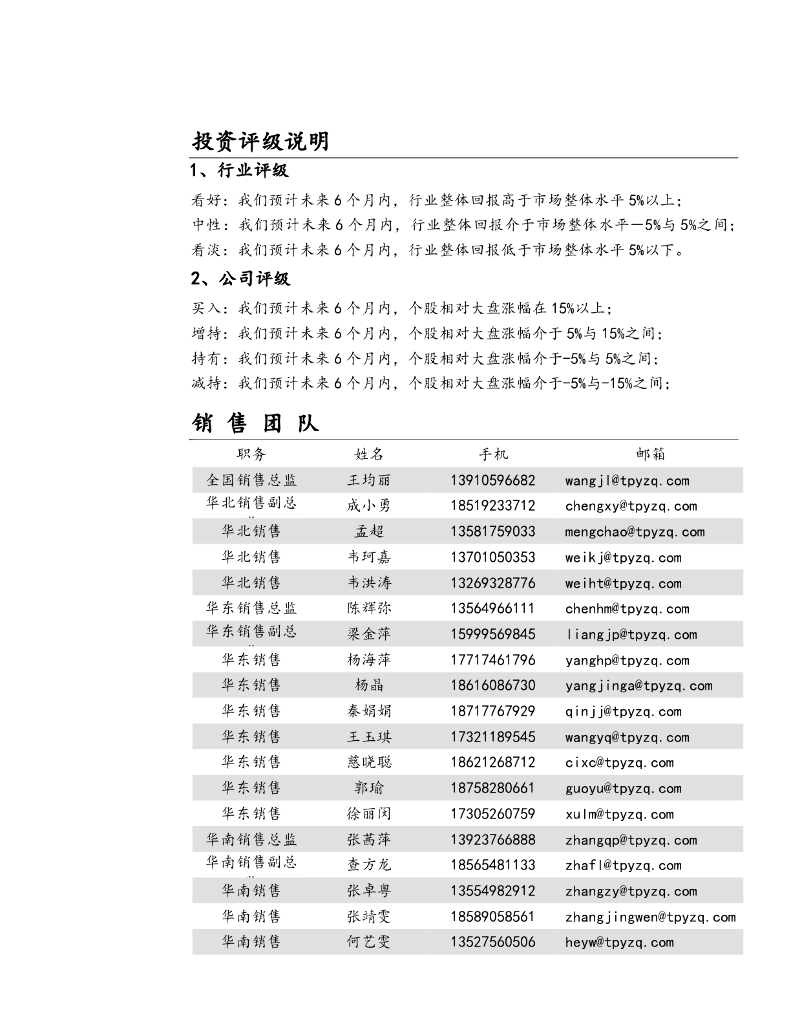 投资评级说明

1、行业评级

看好：我们预计未来6个月内，行业整体回报高于市场整体水平5%以上；
中性：我们预计未来6个月内，行业整体回报介于市场整体水平－5%与5%之间；
看淡：我们预计未来6个月内，行业整体回报低于市场整体水平5%以下。

2、公司评级

买入：我们预计未来6个月内，个股相对大盘涨幅在15%以上；
增持：我们预计未来6个月内，个股相对大盘涨幅介于5%与15%之间；
持有：我们预计未来6个月内，个股相对大盘涨幅介于-5%与5%之间；
减持：我们预计未来6个月内，个股相对大盘涨幅介于-5%与-15%之间；

销 售 团 队

| 职务 | 姓名 | 手机 | 邮箱 |
|---|---|---|---|
| 全国销售总监 | 王均丽 | 13910596682 | wangjl@tpyzq.com |
| 华北销售副总 | 成小勇 | 18519233712 | chengxy@tpyzq.com |
| 华北销售 | 孟超 | 13581759033 | mengchao@tpyzq.com |
| 华北销售 | 韦珂嘉 | 13701050353 | weikj@tpyzq.com |
| 华北销售 | 韦洪涛 | 13269328776 | weiht@tpyzq.com |
| 华东销售总监 | 陈辉弥 | 13564966111 | chenhm@tpyzq.com |
| 华东销售副总 | 梁金萍 | 15999569845 | liangjp@tpyzq.com |
| 华东销售 | 杨海萍 | 17717461796 | yanghp@tpyzq.com |
| 华东销售 | 杨晶 | 18616086730 | yangjinga@tpyzq.com |
| 华东销售 | 秦娟娟 | 18717767929 | qinjj@tpyzq.com |
| 华东销售 | 王玉琪 | 17321189545 | wangyq@tpyzq.com |
| 华东销售 | 慈晓聪 | 18621268712 | cixc@tpyzq.com |
| 华东销售 | 郭瑜 | 18758280661 | guoyu@tpyzq.com |
| 华东销售 | 徐丽闵 | 17305260759 | xulm@tpyzq.com |
| 华南销售总监 | 张茜萍 | 13923766888 | zhangqp@tpyzq.com |
| 华南销售副总 | 查方龙 | 18565481133 | zhafl@tpyzq.com |
| 华南销售 | 张卓粤 | 13554982912 | zhangzy@tpyzq.com |
| 华南销售 | 张靖雯 | 18589058561 | zhangjingwen@tpyzq.com |
| 华南销售 | 何艺雯 | 13527560506 | heyw@tpyzq.com |